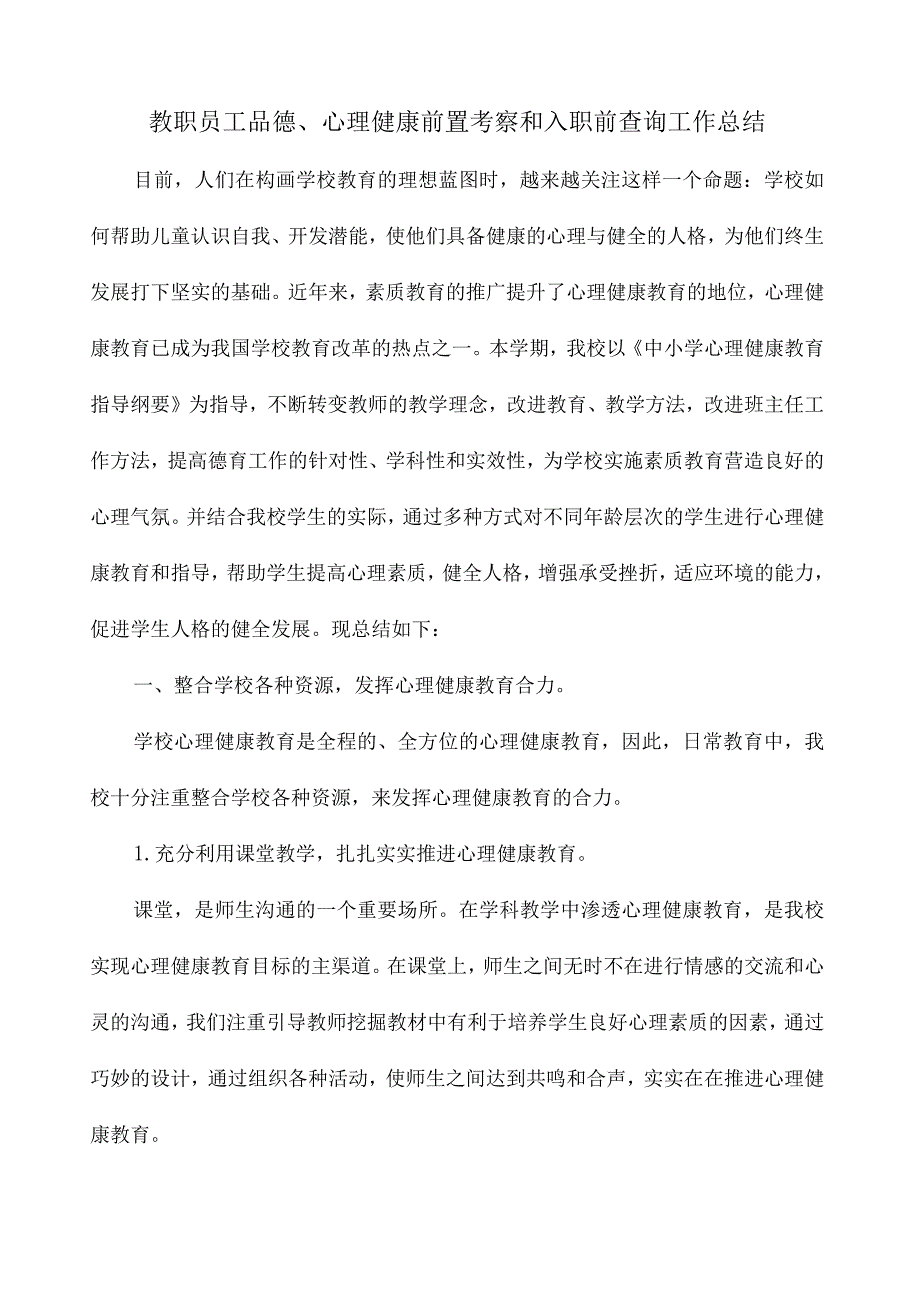 教职员工品德、心理健康前置考察和入职前查询工作总结

目前，人们在构画学校教育的理想蓝图时，越来越关注这样一个命题：学校如何帮助儿童认识自我、开发潜能，使他们具备健康的心理与健全的人格，为他们终生发展打下坚实的基础。近年来，素质教育的推广提升了心理健康教育的地位，心理健康教育已成为我国学校教育改革的热点之一。本学期，我校以《中小学心理健康教育指导纲要》为指导，不断转变教师的教学理念，改进教育、教学方法，改进班主任工作方法，提高德育工作的针对性、学科性和实效性，为学校实施素质教育营造良好的心理气氛。并结合我校学生的实际，通过多种方式对不同年龄层次的学生进行心理健康教育和指导，帮助学生提高心理素质，健全人格，增强承受挫折，适应环境的能力，促进学生人格的健全发展。现总结如下：

一、整合学校各种资源，发挥心理健康教育合力。

学校心理健康教育是全程的、全方位的心理健康教育，因此，日常教育中，我校十分注重整合学校各种资源，来发挥心理健康教育的合力。

1.充分利用课堂教学，扎扎实实推进心理健康教育。

课堂，是师生沟通的一个重要场所。在学科教学中渗透心理健康教育，是我校实现心理健康教育目标的主渠道。在课堂上，师生之间无时不在进行情感的交流和心灵的沟通，我们注重引导教师挖掘教材中有利于培养学生良好心理素质的因素，通过巧妙的设计，通过组织各种活动，使师生之间达到共鸣和合声，实实在在推进心理健康教育。